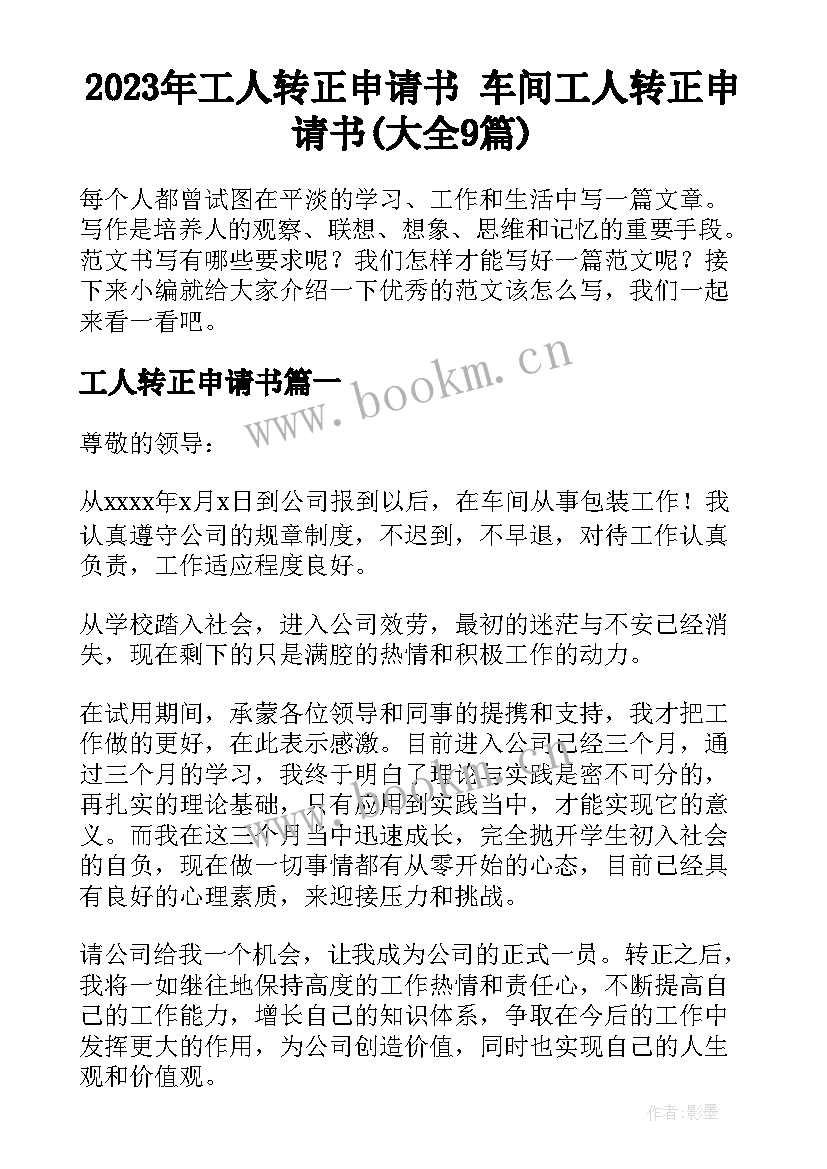 2023年工人转正申请书 车间工人转正申请书(大全9篇)

每个人都曾试图在平淡的学习、工作和生活中写一篇文章。写作是培养人的观察、联想、想象、思维和记忆的重要手段。范文书写有哪些要求呢？我们怎样才能写好一篇范文呢？接下来小编就给大家介绍一下优秀的范文该怎么写，我们一起来看一看吧。

工人转正申请书篇一

www.bookm.cn

尊敬的领导：

从xxxx年x月x日到公司报到以后，在车间从事包装工作！我认真遵守公司的规章制度，不迟到，不早退，对待工作认真负责，工作适应程度良好。

从学校踏入社会，进入公司效劳，最初的迷茫与不安已经消失，现在剩下的只是满腔的热情和积极工作的动力。

在试用期间，承蒙各位领导和同事的提携和支持，我才把工作做的更好，在此表示感激。目前进入公司已经三个月，通过三个月的学习，我终于明白了理论与实践是密不可分的，再扎实的理论基础，只有应用到实践当中，才能实现它的意义。而我在这三个月当中迅速成长，完全抛开学生初入社会的自负，现在做一切事情都有从零开始的心态，目前已经具有良好的心理素质，来迎接压力和挑战。

请公司给我一个机会，让我成为公司的正式一员。转正之后，我将一如继往地保持高度的工作热情和责任心，不断提高自己的工作能力，增长自己的知识体系，争取在今后的工作中发挥更大的作用，为公司创造价值，同时也实现自己的人生观和价值观。

作者:影墨